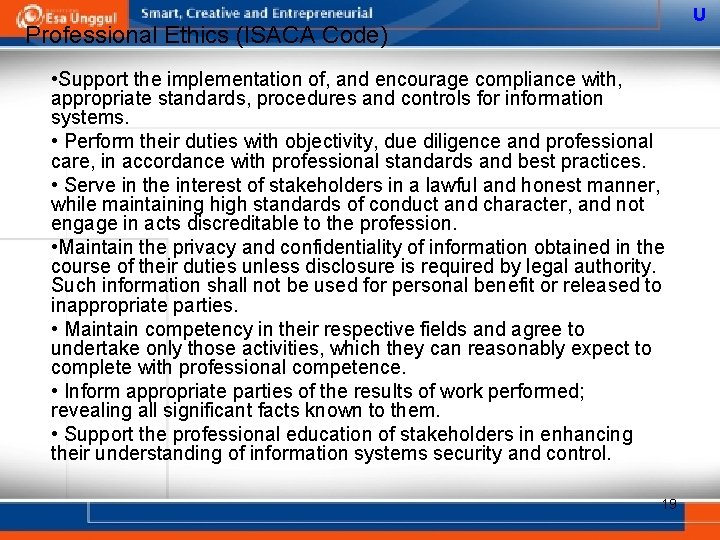 Esa Unggul Smart, Creative and Entrepreneurial U

Professional Ethics (ISACA Code)

•Support the implementation of, and encourage compliance with, appropriate standards, procedures and controls for information systems.

• Perform their duties with objectivity, due diligence and professional care, in accordance with professional standards and best practices.

• Serve in the interest of stakeholders in a lawful and honest manner, while maintaining high standards of conduct and character, and not engage in acts discreditable to the profession.

•Maintain the privacy and confidentiality of information obtained in the course of their duties unless disclosure is required by legal authority. Such information shall not be used for personal benefit or released to inappropriate parties.

• Maintain competency in their respective fields and agree to undertake only those activities, which they can reasonably expect to complete with professional competence.

• Inform appropriate parties of the results of work performed; revealing all significant facts known to them.

• Support the professional education of stakeholders in enhancing their understanding of information systems security and control.

19